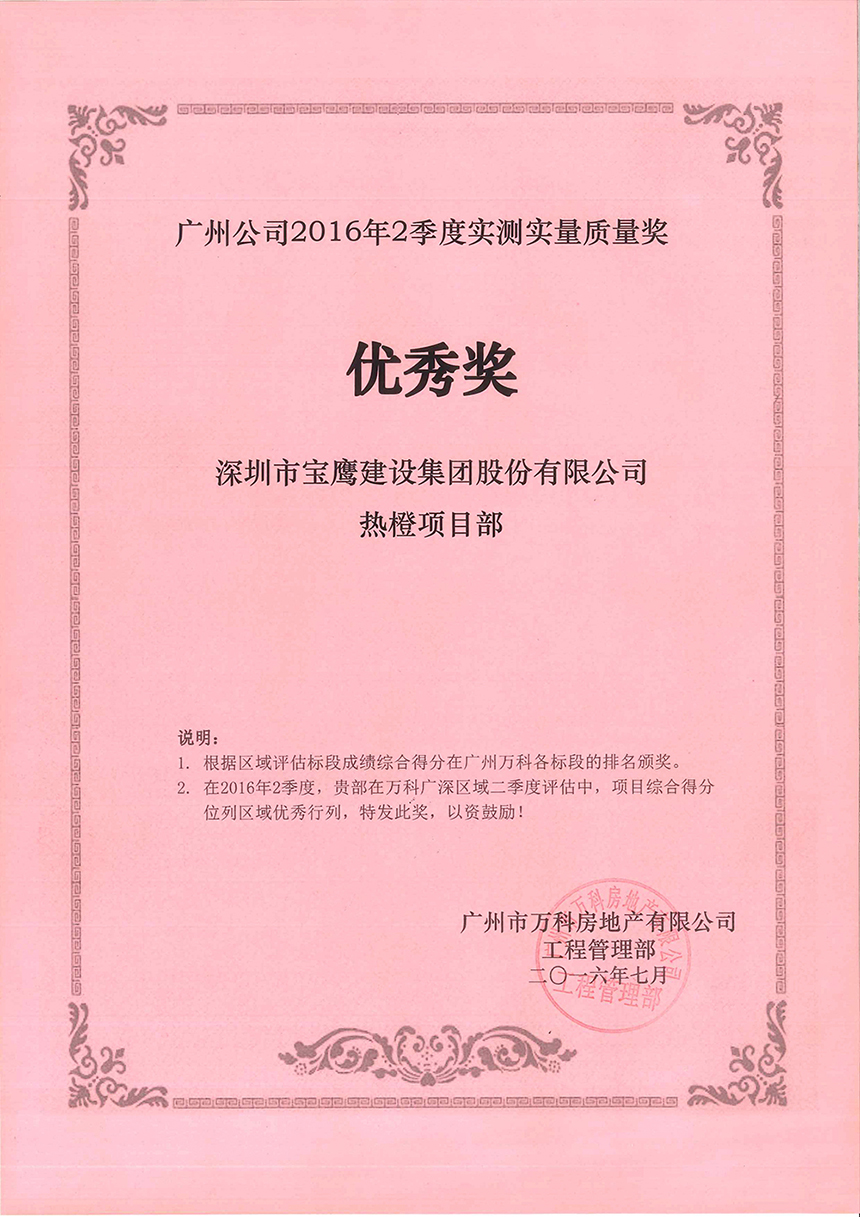 广州公司2016年2季度实测实量质量奖

优秀奖

深圳市宝鹰建设集团股份有限公司
热橙项目部

说明：
1. 根据区域评估标段成绩综合得分在广州万科各标段的排名颁奖。
2. 在2016年2季度，贵部在万科广深区域二季度评估中，项目综合得分位列区域优秀行列，特发此奖，以资鼓励！

广州市万科房地产有限公司
工程管理部
二〇一六年七月

万科房地产有限公司
工程管理部